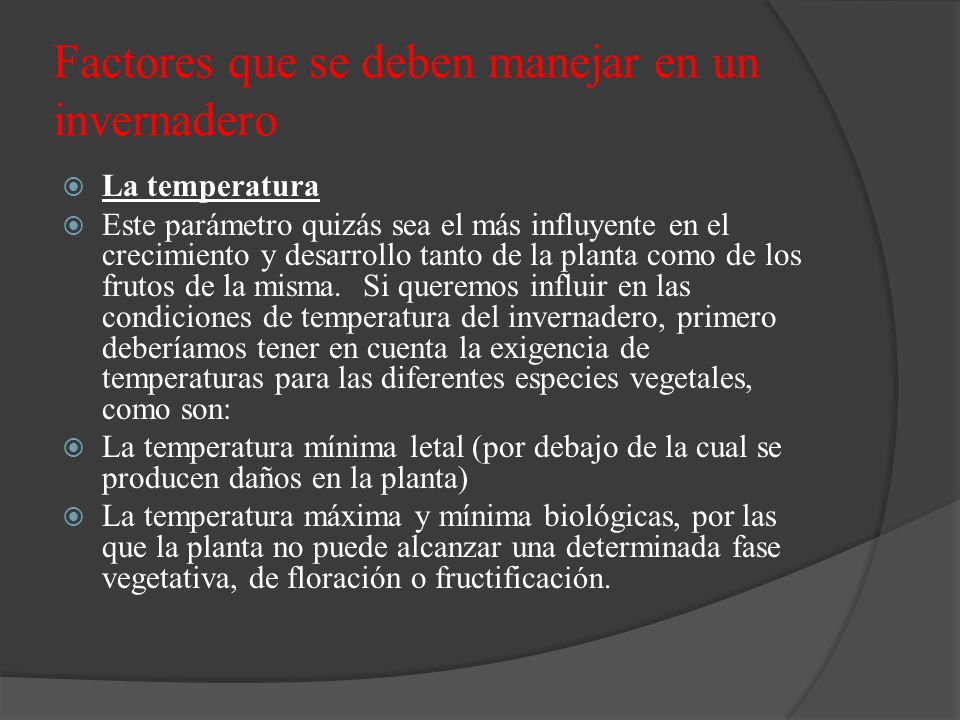 Factores que se deben manejar en un invernadero

La temperatura

Este parámetro quizás sea el más influyente en el crecimiento y desarrollo tanto de la planta como de los frutos de la misma. Si queremos influir en las condiciones de temperatura del invernadero, primero deberíamos tener en cuenta la exigencia de temperaturas para las diferentes especies vegetales, como son:

La temperatura mínima letal (por debajo de la cual se producen daños en la planta)

La temperatura máxima y mínima biológicas, por las que la planta no puede alcanzar una determinada fase vegetativa, de floración o fructificación.